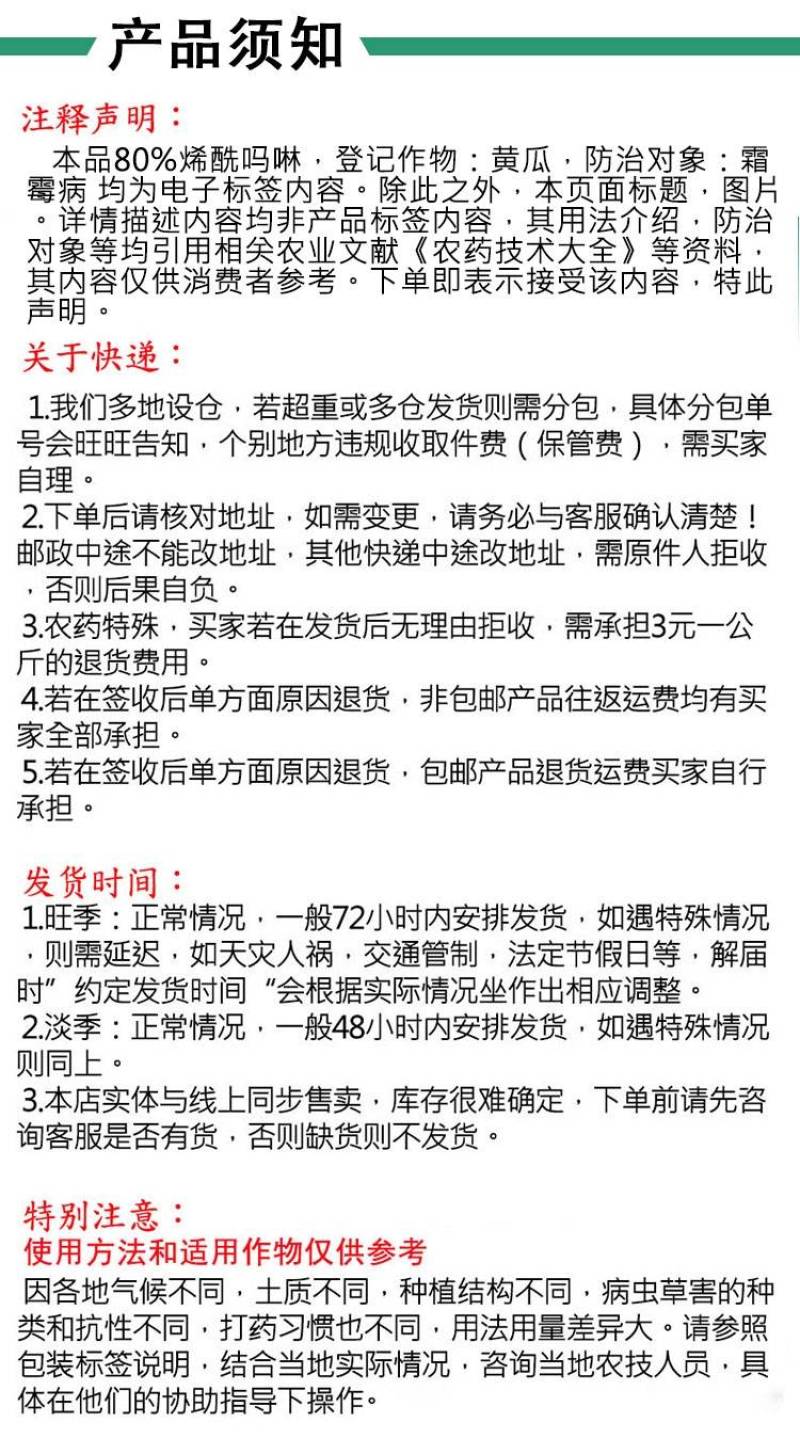 产品须知

注释声明：

本品80%烯酰吗啉，登记作物：黄瓜，防治对象：霜霉病 均为电子标签内容。除此之外，本页面标题，图片。详情描述内容均非产品标签内容，其用法介绍，防治对象等均引用相关农业文献《农药技术大全》等资料，其内容仅供消费者参考。下单即表示接受该内容，特此声明。

关于快递：

1.我们多地设仓，若超重或多仓发货则需分包，具体分包单号会旺旺告知，个别地方违规收取件费（保管费），需买家自理。

2.下单后请核对地址，如需变更，请务必与客服确认清楚！邮政中途不能改地址，其他快递中途改地址，需原件人拒收，否则后果自负。

3.农药特殊，买家若在发货后无理由拒收，需承担3元一公斤的退货费用。

4.若在签收后单方面原因退货，非包邮产品往返运费均有买家全部承担。

5.若在签收后单方面原因退货，包邮产品退货运费买家自行承担。

发货时间：

1.旺季：正常情况，一般72小时内安排发货，如遇特殊情况，则需延迟，如天灾人祸，交通管制，法定节假日等，解届时”约定发货时间“会根据实际情况坐作出相应调整。

2.淡季：正常情况，一般48小时内安排发货，如遇特殊情况则同上。

3.本店实体与线上同步售卖，库存很难确定，下单前请先咨询客服是否有货，否则缺货则不发货。

特别注意：

使用方法和适用作物仅供参考

因各地气候不同，土质不同，种植结构不同，病虫草害的种类和抗性不同，打药习惯也不同，用法用量差异大。请参照包装标签说明，结合当地实际情况，咨询当地农技人员，具体在他们的协助指导下操作。